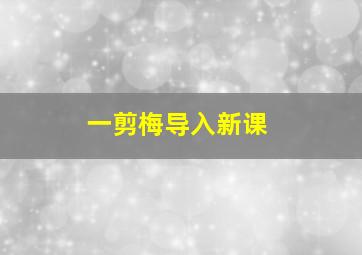 一剪梅导入新课